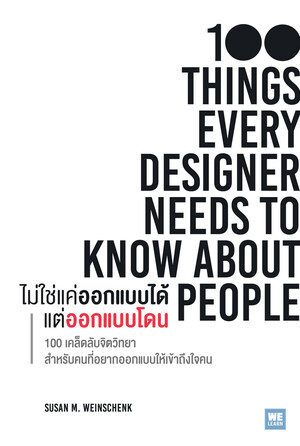 100
THINGS
EVERY
DESIGNER
NEEDS TO
KNOW ABOUT
PEOPLE

ไม่ใช่แค่ออกแบบได้
แต่ออกแบบโดน

100 เคล็ดลับจิตวิทยา
สำหรับคนที่อยากออกแบบให้เข้าถึงใจคน

SUSAN M. WEINSCHENK

WE LEARN